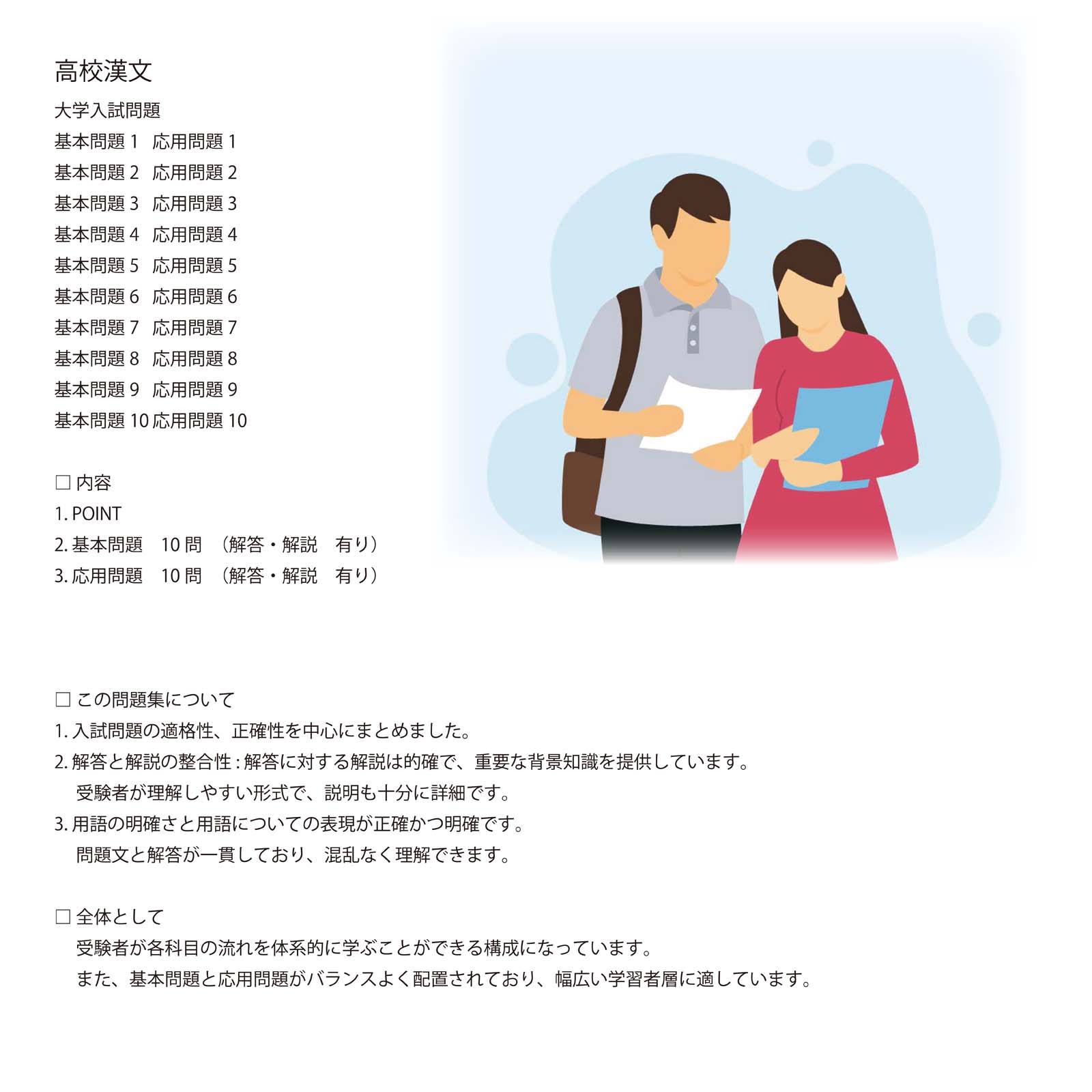 高校漢文

大学入試問題
基本問題 1　応用問題 1
基本問題 2　応用問題 2
基本問題 3　応用問題 3
基本問題 4　応用問題 4
基本問題 5　応用問題 5
基本問題 6　応用問題 6
基本問題 7　応用問題 7
基本問題 8　応用問題 8
基本問題 9　応用問題 9
基本問題 10 応用問題 10

□ 内容
1. POINT
2. 基本問題　10 問　（解答・解説　有り）
3. 応用問題　10 問　（解答・解説　有り）

□ この問題集について
1. 入試問題の適格性、正確性を中心にまとめました。
2. 解答と解説の整合性 : 解答に対する解説は的確で、重要な背景知識を提供しています。
受験者が理解しやすい形式で、説明も十分に詳細です。
3. 用語の明確さと用語についての表現が正確かつ明確です。
問題文と解答が一貫しており、混乱なく理解できます。

□ 全体として
受験者が各科目の流れを体系的に学ぶことができる構成になっています。
また、基本問題と応用問題がバランスよく配置されており、幅広い学習者層に適しています。